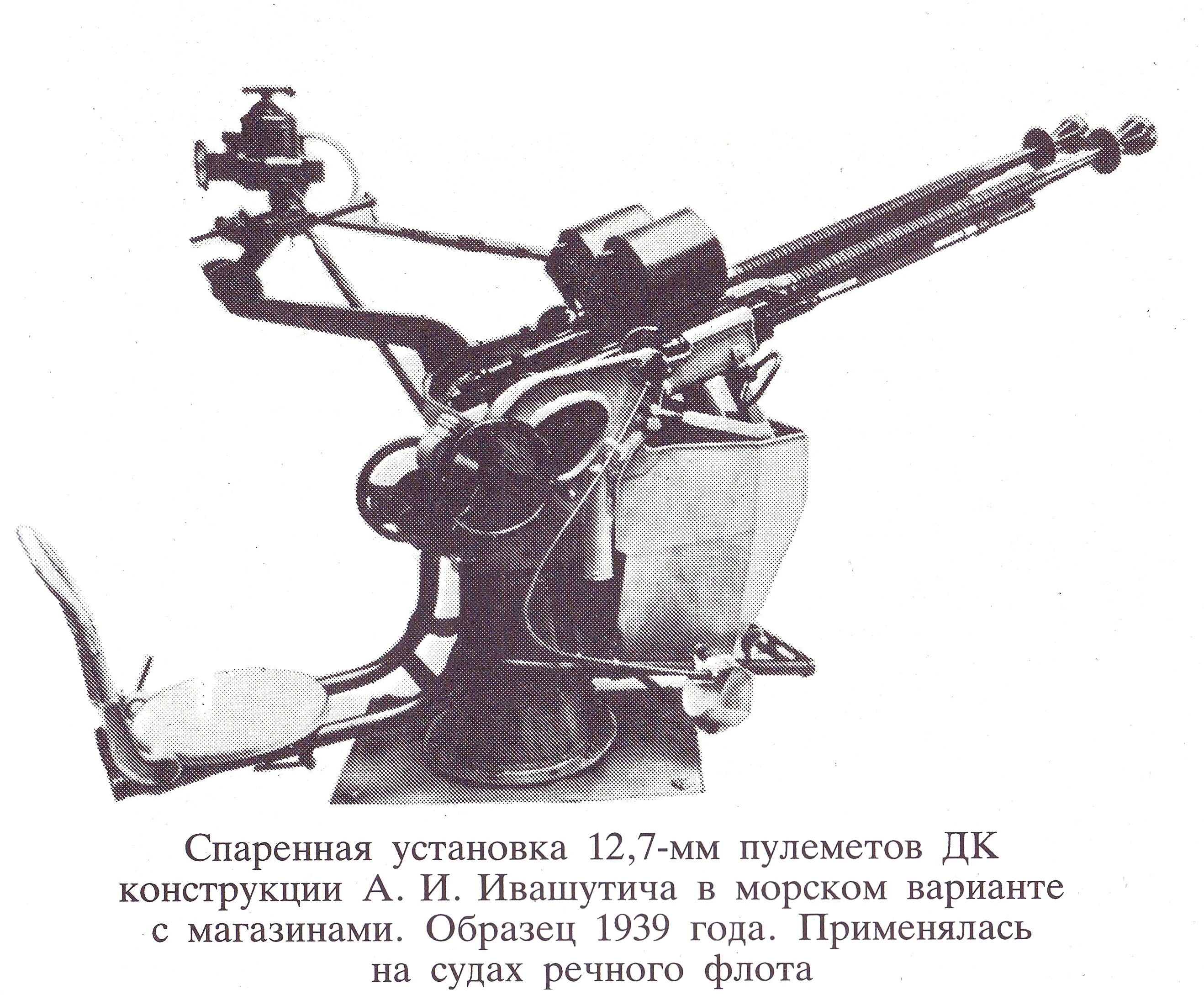 Спаренная установка 12,7-мм пулеметов ДК конструкции А. И. Ивашутича в морском варианте с магазинами. Образец 1939 года. Применялась на судах речного флота